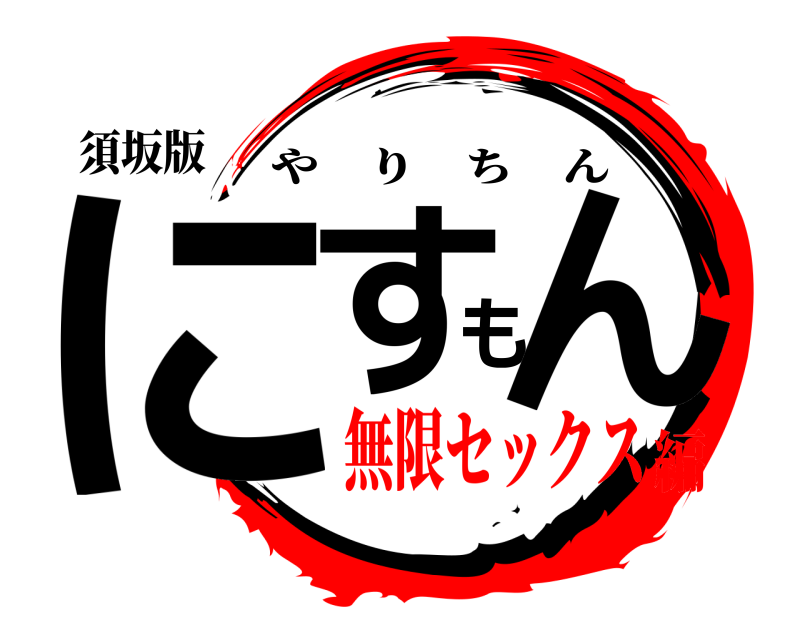 須坂版
やりちん
にすもん
無限セックス編